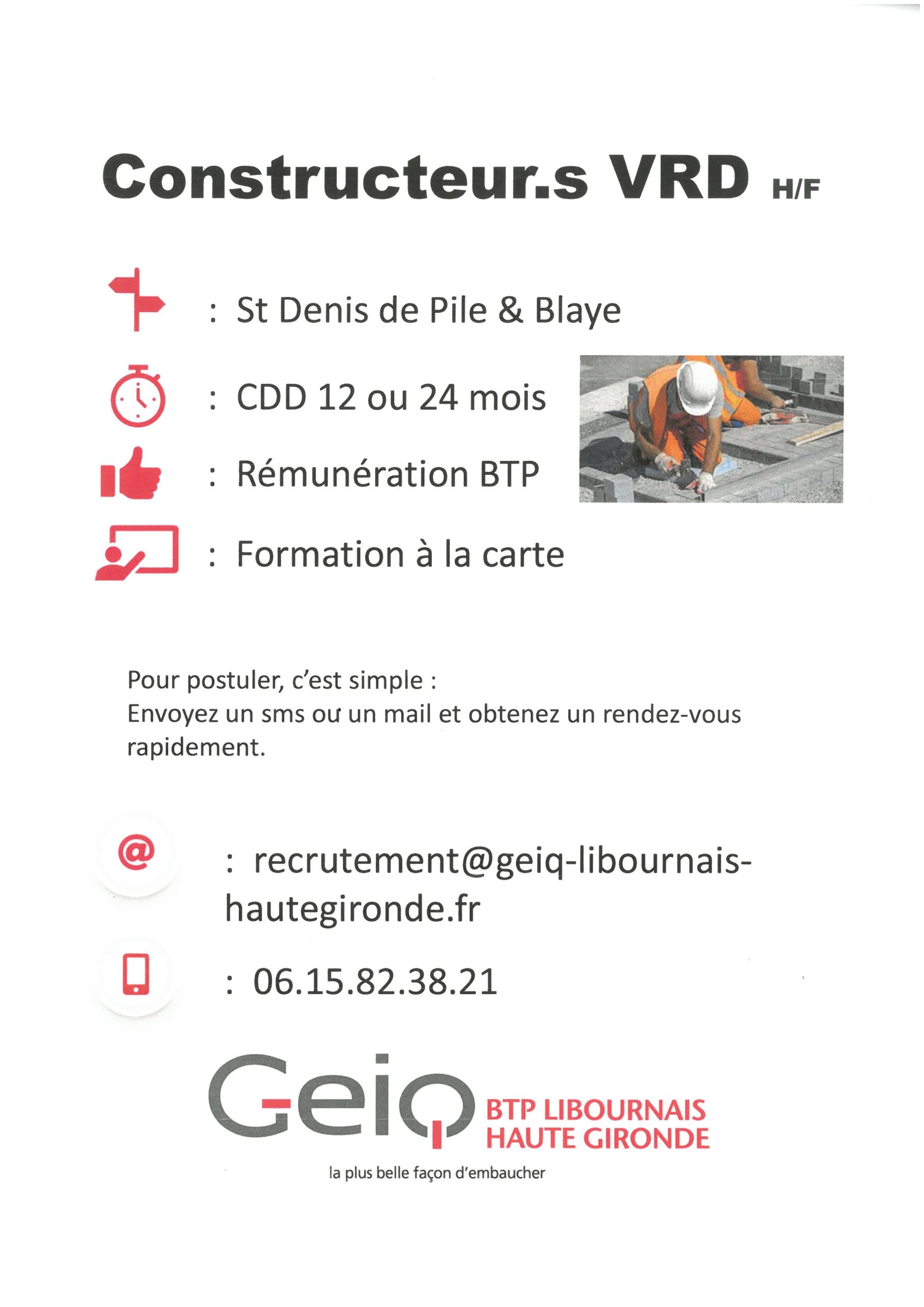 Constructeur.s VRD H/F

: St Denis de Pile & Blaye

: CDD 12 ou 24 mois

: Rémunération BTP

: Formation à la carte

Pour postuler, c'est simple :
Envoyez un sms ou un mail et obtenez un rendez-vous rapidement.

@ : recrutement@geiq-libournais-hautegironde.fr

: 06.15.82.38.21

Geiq BTP LIBOURNAIS HAUTE GIRONDE
la plus belle façon d'embaucher